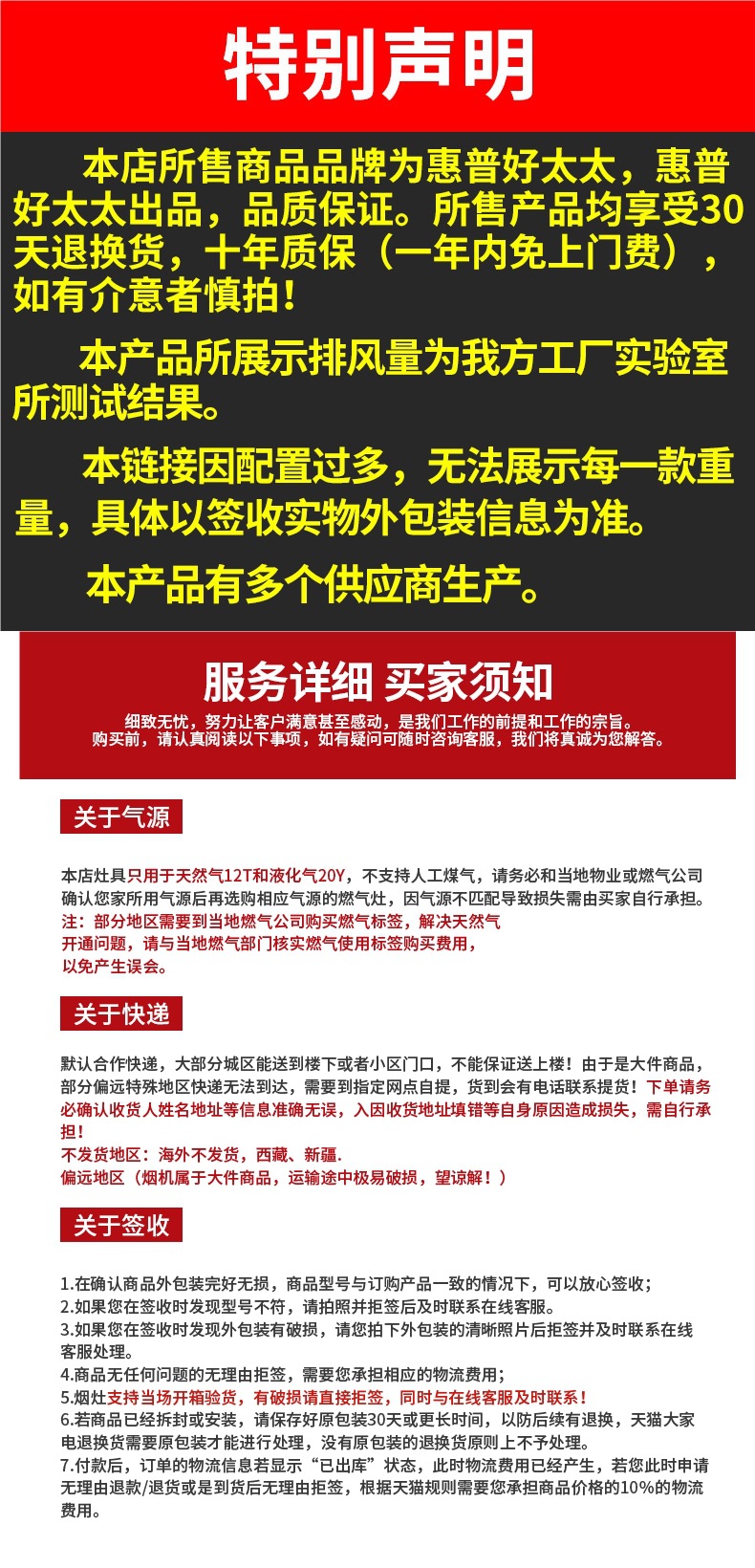 特别声明

本店所售商品品牌为惠普好太太，惠普好太太出品，品质保证。所售产品均享受30天退换货，十年质保（一年内免上门费），如有介意者慎拍！

本产品所展示排风量为我方工厂实验室所测试结果。

本链接因配置过多，无法展示每一款重量，具体以签收实物外包装信息为准。

本产品有多个供应商生产。

服务详细 买家须知

细致无忧，努力让客户满意甚至感动，是我们工作的前提和工作的宗旨。
购买前，请认真阅读以下事项，如有疑问可随时咨询客服，我们将真诚为您解答。

关于气源

本店灶具只用于天然气12T和液化气20Y，不支持人工煤气，请务必和当地物业或燃气公司确认您家所用气源后再选购相应气源的燃气灶，因气源不匹配导致损失需由买家自行承担。
注：部分地区需要到当地燃气公司购买燃气标签，解决天然气开通问题，请与当地燃气部门核实燃气使用标签购买费用，以免产生误会。

关于快递

默认合作快递，大部分城区能送到楼下或者小区门口，不能保证送上楼！由于是大件商品，部分偏远特殊地区快递无法到达，需要到指定网点自提，货到会有电话联系提货！下单请务必确认收货人姓名地址等信息准确无误，入因收货地址填错等自身原因造成损失，需自行承担！
不发货地区：海外不发货，西藏、新疆.
偏远地区（烟机属于大件商品，运输途中极易破损，望谅解！）

关于签收

1.在确认商品外包装完好无损，商品型号与订购产品一致的情况下，可以放心签收；
2.如果您在签收时发现型号不符，请拍照并拒签后及时联系在线客服。
3.如果您在签收时发现外包装有破损，请您拍下外包装的清晰照片后拒签并及时联系在线客服处理。
4.商品无任何问题的无理由拒签，需要您承担相应的物流费用；
5.烟灶支持当场开箱验货，有破损请直接拒签，同时与在线客服及时联系！
6.若商品已经拆封或安装，请保存好原包装30天或更长时间，以防后续有退换，天猫大家电退换货需要原包装才能进行处理，没有原包装的退换货原则上不予处理。
7.付款后，订单的物流信息若显示“已出库”状态，此时物流费用已经产生，若您此时申请无理由退款/退货或是到货后无理由拒签，根据天猫规则需要您承担商品价格的10%的物流费用。